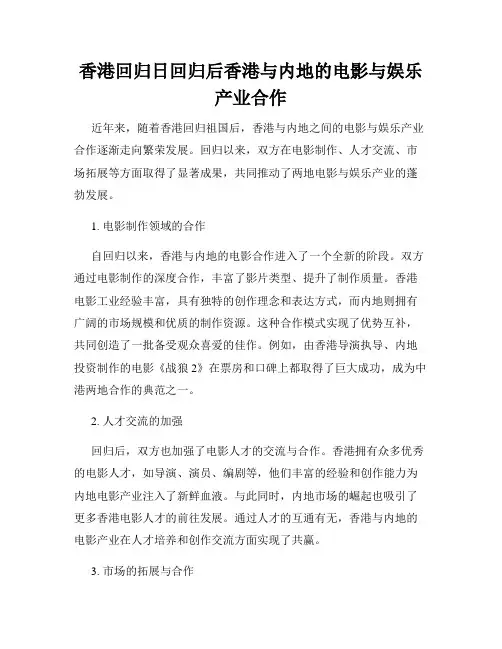 香港回归日回归后香港与内地的电影与娱乐产业合作

近年来，随着香港回归祖国后，香港与内地之间的电影与娱乐产业合作逐渐走向繁荣发展。回归以来，双方在电影制作、人才交流、市场拓展等方面取得了显著成果，共同推动了两地电影与娱乐产业的蓬勃发展。

1. 电影制作领域的合作

自回归以来，香港与内地的电影合作进入了一个全新的阶段。双方通过电影制作的深度合作，丰富了影片类型、提升了制作质量。香港电影工业经验丰富，具有独特的创作理念和表达方式，而内地则拥有广阔的市场规模和优质的制作资源。这种合作模式实现了优势互补，共同创造了一批备受观众喜爱的佳作。例如，由香港导演执导、内地投资制作的电影《战狼 2》在票房和口碑上都取得了巨大成功，成为中港两地合作的典范之一。

2. 人才交流的加强

回归后，双方也加强了电影人才的交流与合作。香港拥有众多优秀的电影人才，如导演、演员、编剧等，他们丰富的经验和创作能力为内地电影产业注入了新鲜血液。与此同时，内地市场的崛起也吸引了更多香港电影人才的前往发展。通过人才的互通有无，香港与内地的电影产业在人才培养和创作交流方面实现了共赢。

3. 市场的拓展与合作